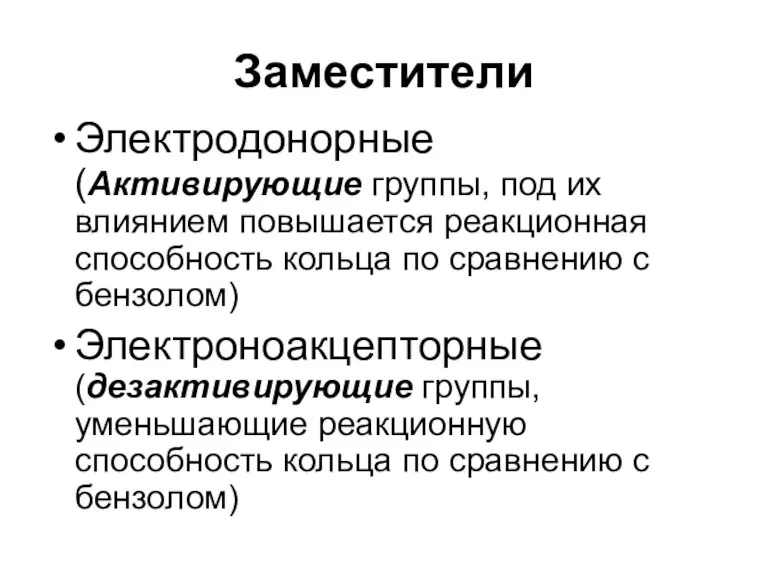 Заместители

• Электродонорные (Активирующие группы, под их влиянием повышается реакционная способность кольца по сравнению с бензолом)

• Электроноакцепторные (дезактивирующие группы, уменьшающие реакционную способность кольца по сравнению с бензолом)